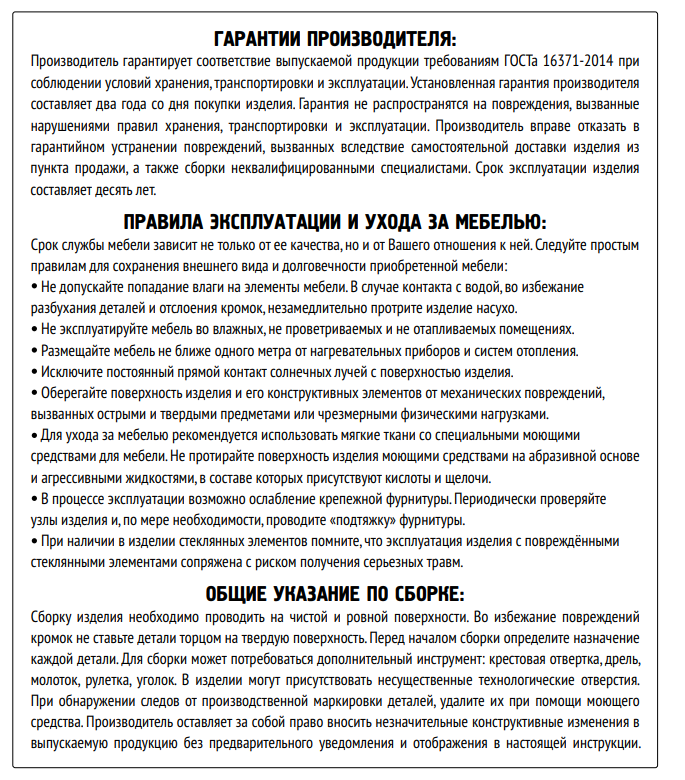 ГАРАНТИИ ПРОИЗВОДИТЕЛЯ:
Производитель гарантирует соответствие выпускаемой продукции требованиям ГОСТа 16371-2014 при соблюдении условий хранения, транспортировки и эксплуатации. Установленная гарантия производителя составляет два года со дня покупки изделия. Гарантия не распространятся на повреждения, вызванные нарушениями правил хранения, транспортировки и эксплуатации. Производитель вправе отказать в гарантийном устранении повреждений, вызванных вследствие самостоятельной доставки изделия из пункта продажи, а также сборки неквалифицированными специалистами. Срок эксплуатации изделия составляет десять лет.

ПРАВИЛА ЭКСПЛУАТАЦИИ И УХОДА ЗА МЕБЕЛЬЮ:
Срок службы мебели зависит не только от ее качества, но и от Вашего отношения к ней. Следуйте простым правилам для сохранения внешнего вида и долговечности приобретенной мебели:
• Не допускайте попадание влаги на элементы мебели. В случае контакта с водой, во избежание разбухания деталей и отслоения кромок, незамедлительно протрите изделие насухо.
• Не эксплуатируйте мебель во влажных, не проветриваемых и не отапливаемых помещениях.
• Размещайте мебель не ближе одного метра от нагревательных приборов и систем отопления.
• Исключите постоянный прямой контакт солнечных лучей с поверхностью изделия.
• Оберегайте поверхность изделия и его конструктивных элементов от механических повреждений, вызванных острыми и твердыми предметами или чрезмерными физическими нагрузками.
• Для ухода за мебелью рекомендуется использовать мягкие ткани со специальными моющими средствами для мебели. Не протирайте поверхность изделия моющими средствами на абразивной основе и агрессивными жидкостями, в составе которых присутствуют кислоты и щелочи.
• В процессе эксплуатации возможно ослабление крепежной фурнитуры. Периодически проверяйте узлы изделия и, по мере необходимости, проводите «подтяжку» фурнитуры.
• При наличии в изделии стеклянных элементов помните, что эксплуатация изделия с повреждёнными стеклянными элементами сопряжена с риском получения серьезных травм.

ОБЩИЕ УКАЗАНИЕ ПО СБОРКЕ:
Сборку изделия необходимо проводить на чистой и ровной поверхности. Во избежание повреждений кромок не ставьте детали торцом на твердую поверхность. Перед началом сборки определите назначение каждой детали. Для сборки может потребоваться дополнительный инструмент: крестовая отвертка, дрель, молоток, рулетка, уголок. В изделии могут присутствовать несущественные технологические отверстия. При обнаружении следов от производственной маркировки деталей, удалите их при помощи моющего средства. Производитель оставляет за собой право вносить незначительные конструктивные изменения в выпускаемую продукцию без предварительного уведомления и отображения в настоящей инструкции.